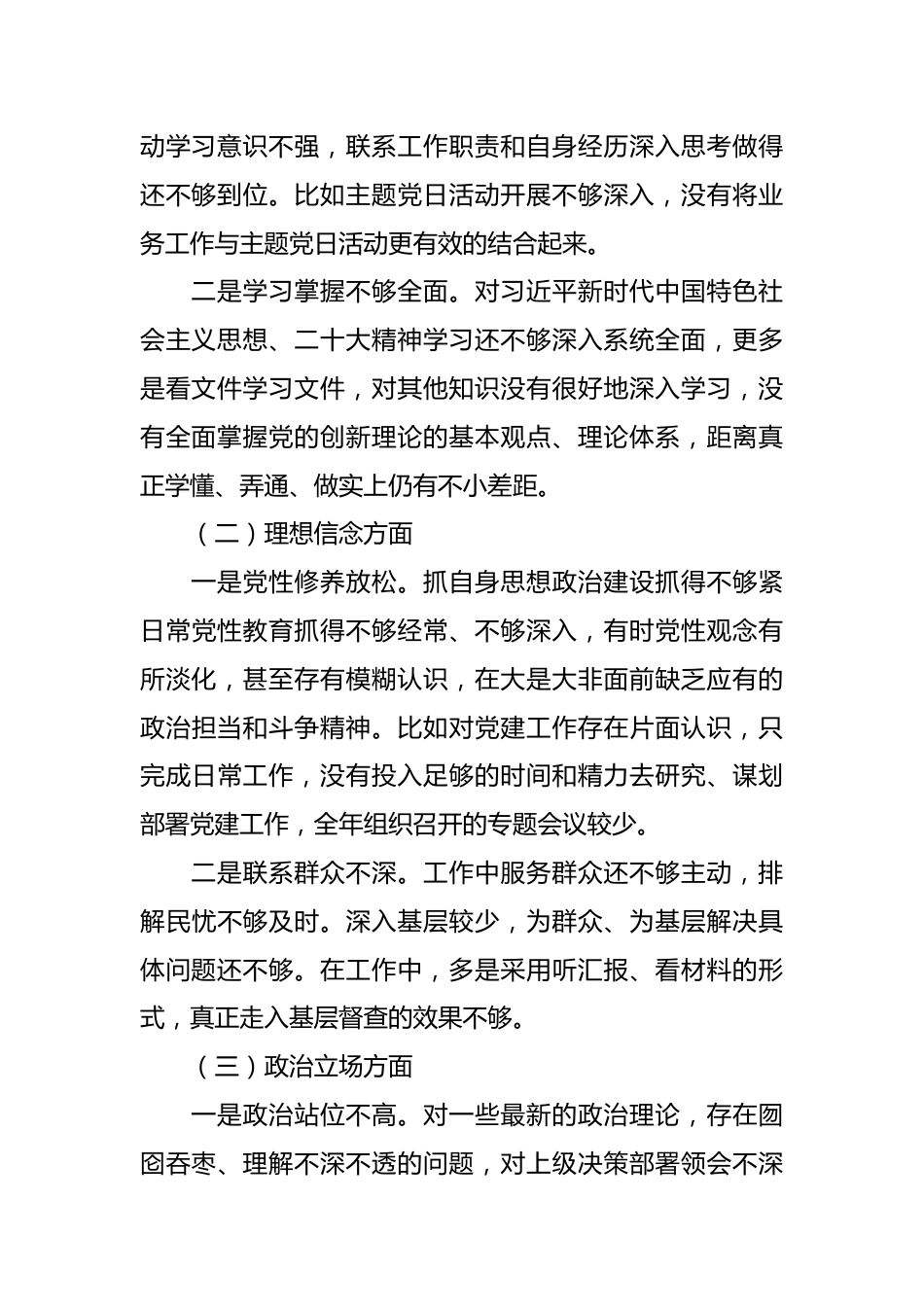 动学习意识不强，联系工作职责和自身经历深入思考做得还不够到位。比如主题党日活动开展不够深入，没有将业务工作与主题党日活动更有效的结合起来。

二是学习掌握不够全面。对习近平新时代中国特色社会主义思想、二十大精神学习还不够深入系统全面，更多是看文件学习文件，对其他知识没有很好地深入学习，没有全面掌握党的创新理论的基本观点、理论体系，距离真正学懂、弄通、做实上仍有不小差距。

（二）理想信念方面

一是党性修养放松。抓自身思想政治建设抓得不够紧日常党性教育抓得不够经常、不够深入，有时党性观念有所淡化，甚至存有模糊认识，在大是大非面前缺乏应有的政治担当和斗争精神。比如对党建工作存在片面认识，只完成日常工作，没有投入足够的时间和精力去研究、谋划部署党建工作，全年组织召开的专题会议较少。

二是联系群众不深。工作中服务群众还不够主动，排解民忧不够及时。深入基层较少，为群众、为基层解决具体问题还不够。在工作中，多是采用听汇报、看材料的形式，真正走入基层督查的效果不够。

（三）政治立场方面

一是政治站位不高。对一些最新的政治理论，存在囫囵吞枣、理解不深不透的问题，对上级决策部署领会不深